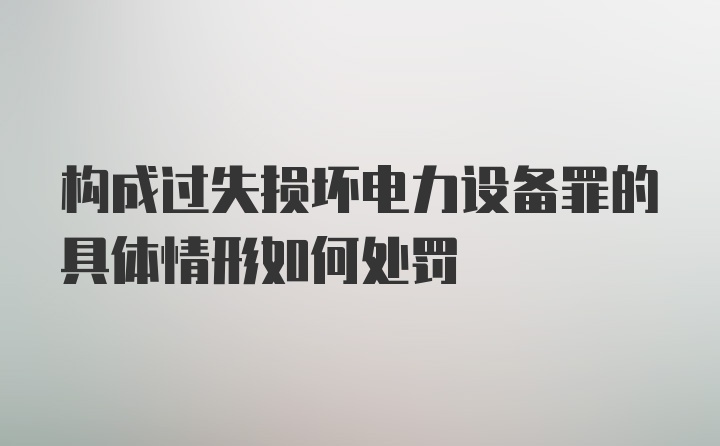 构成过失损坏电力设备罪的具体情形如何处罚